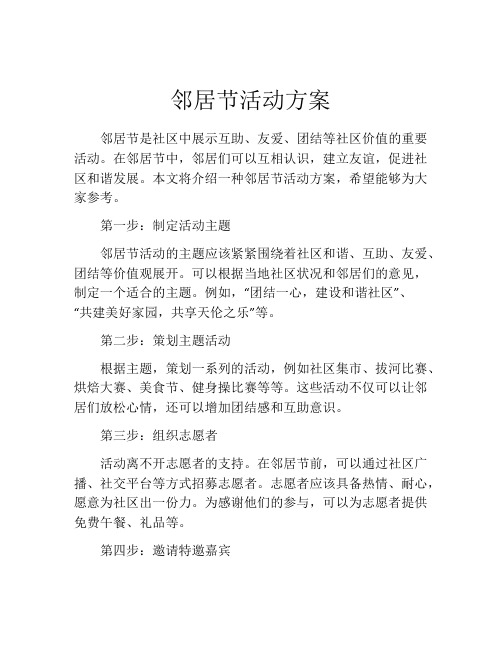 邻居节活动方案

邻居节是社区中展示互助、友爱、团结等社区价值的重要活动。在邻居节中，邻居们可以互相认识，建立友谊，促进社区和谐发展。本文将介绍一种邻居节活动方案，希望能够为大家参考。

第一步：制定活动主题

邻居节活动的主题应该紧紧围绕着社区和谐、互助、友爱、团结等价值观展开。可以根据当地社区状况和邻居们的意见，制定一个适合的主题。例如，“团结一心，建设和谐社区”、“共建美好家园，共享天伦之乐”等。

第二步：策划主题活动

根据主题，策划一系列的活动，例如社区集市、拔河比赛、烘焙大赛、美食节、健身操比赛等等。这些活动不仅可以让邻居们放松心情，还可以增加团结感和互助意识。

第三步：组织志愿者

活动离不开志愿者的支持。在邻居节前，可以通过社区广播、社交平台等方式招募志愿者。志愿者应该具备热情、耐心，愿意为社区出一份力。为感谢他们的参与，可以为志愿者提供免费午餐、礼品等。

第四步：邀请特邀嘉宾